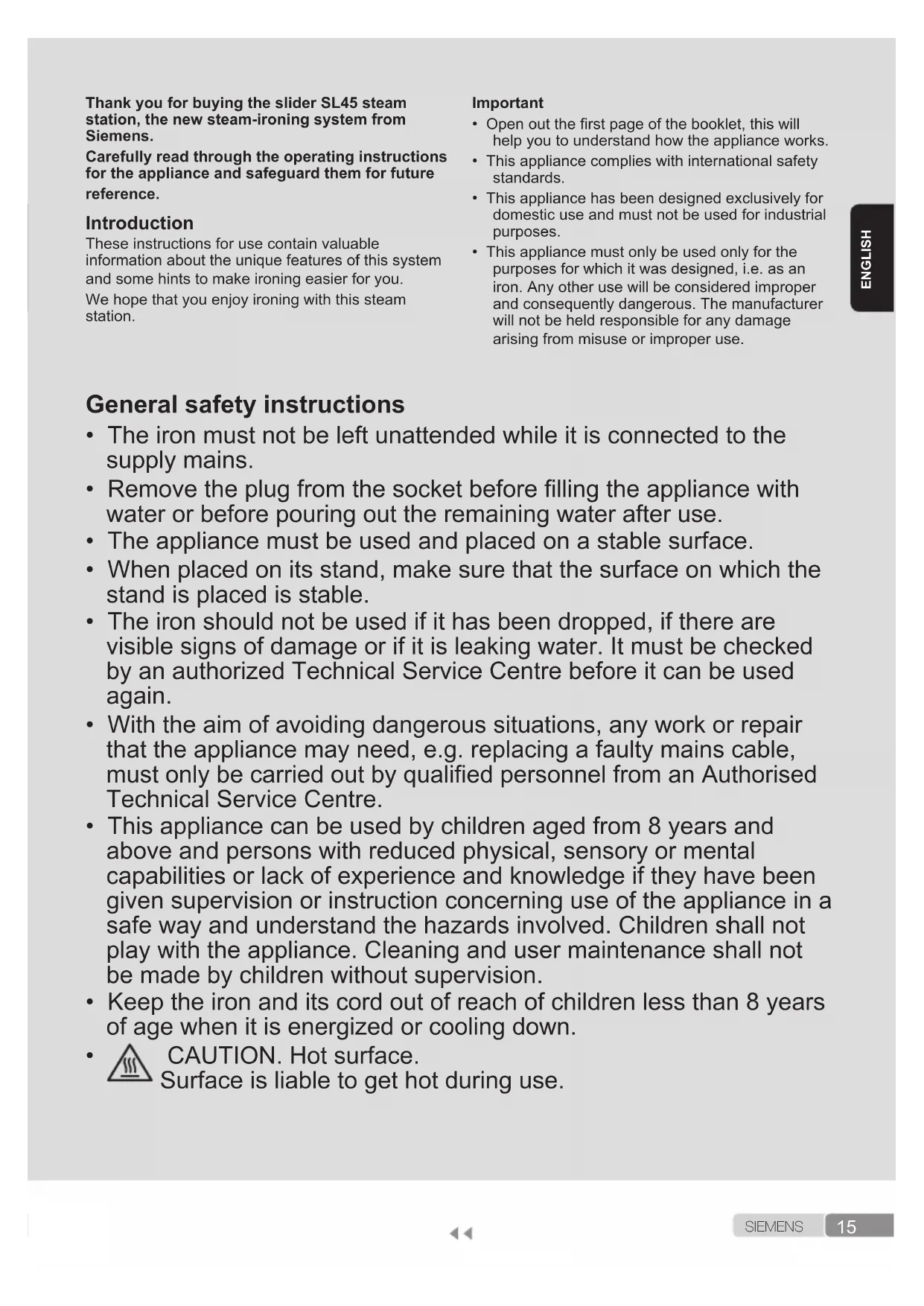 Thank you for buying the slider SL45 steam station, the new steam-ironing system from Siemens.

Carefully read through the operating instructions for the appliance and safeguard them for future reference.

Introduction

These instructions for use contain valuable information about the unique features of this system and some hints to make ironing easier for you.

We hope that you enjoy ironing with this steam station.

Important

• Open out the first page of the booklet, this will help you to understand how the appliance works.
• This appliance complies with international safety standards.
• This appliance has been designed exclusively for domestic use and must not be used for industrial purposes.
• This appliance must only be used only for the purposes for which it was designed, i.e. as an iron. Any other use will be considered improper and consequently dangerous. The manufacturer will not be held responsible for any damage arising from misuse or improper use.

ENGLISH

General safety instructions

• The iron must not be left unattended while it is connected to the supply mains.
• Remove the plug from the socket before filling the appliance with water or before pouring out the remaining water after use.
• The appliance must be used and placed on a stable surface.
• When placed on its stand, make sure that the surface on which the stand is placed is stable.
• The iron should not be used if it has been dropped, if there are visible signs of damage or if it is leaking water. It must be checked by an authorized Technical Service Centre before it can be used again.
• With the aim of avoiding dangerous situations, any work or repair that the appliance may need, e.g. replacing a faulty mains cable, must only be carried out by qualified personnel from an Authorised Technical Service Centre.
• This appliance can be used by children aged from 8 years and above and persons with reduced physical, sensory or mental capabilities or lack of experience and knowledge if they have been given supervision or instruction concerning use of the appliance in a safe way and understand the hazards involved. Children shall not play with the appliance. Cleaning and user maintenance shall not be made by children without supervision.
• Keep the iron and its cord out of reach of children less than 8 years of age when it is energized or cooling down.
• CAUTION. Hot surface. Surface is liable to get hot during use.

SIEMENS 15